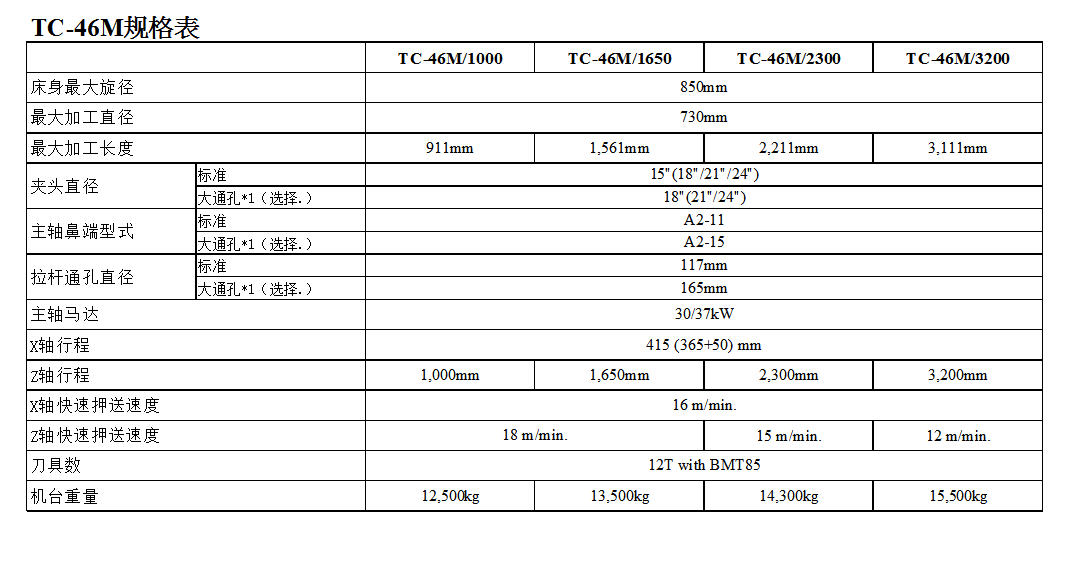 TC-46M规格表

| | | TC-46M/1000 | TC-46M/1650 | TC-46M/2300 | TC-46M/3200 |
|---|---|---|---|---|---|
| 床身最大旋径 | | 850mm | | | |
| 最大加工直径 | | 730mm | | | |
| 最大加工长度 | | 911mm | 1,561mm | 2,211mm | 3,111mm |
| 夹头直径 | 标准 | 15"(18"/21"/24") | | | |
| | 大通孔*1（选择.） | 18"(21"/24") | | | |
| 主轴鼻端型式 | 标准 | A2-11 | | | |
| | 大通孔*1（选择.） | A2-15 | | | |
| 拉杆通孔直径 | 标准 | 117mm | | | |
| | 大通孔*1（选择.） | 165mm | | | |
| 主轴马达 | | 30/37kW | | | |
| X轴行程 | | 415 (365+50) mm | | | |
| Z轴行程 | | 1,000mm | 1,650mm | 2,300mm | 3,200mm |
| X轴快速押送速度 | | 16 m/min. | | | |
| Z轴快速押送速度 | | 18 m/min. | | 15 m/min. | 12 m/min. |
| 刀具数 | | 12T with BMT85 | | | |
| 机台重量 | | 12,500kg | 13,500kg | 14,300kg | 15,500kg |